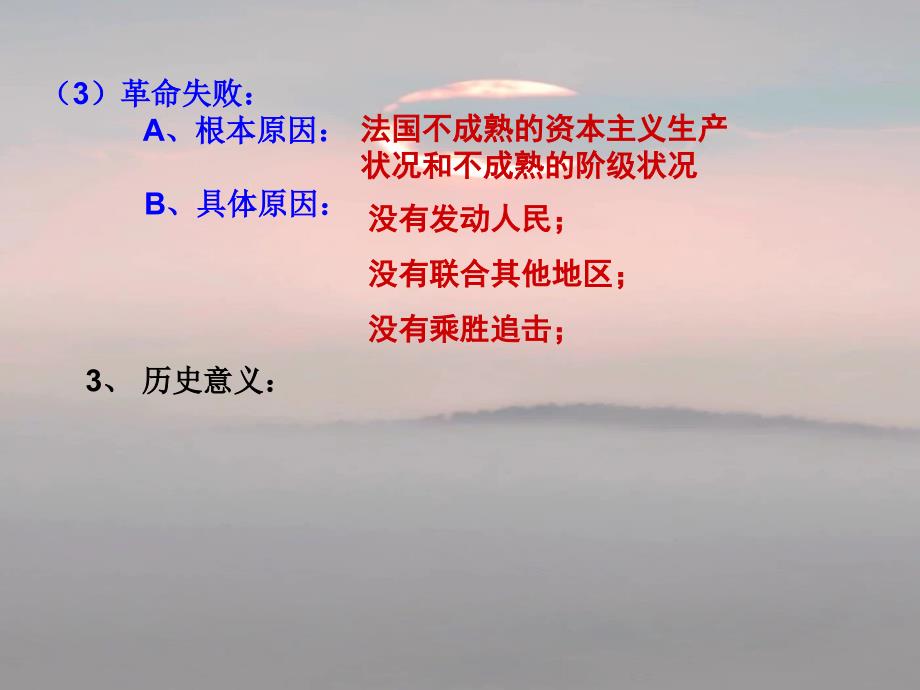 （3）革命失败：

A、根本原因： 法国不成熟的资本主义生产状况和不成熟的阶级状况

B、具体原因： 没有发动人民；

没有联合其他地区；

没有乘胜追击；

3、 历史意义：